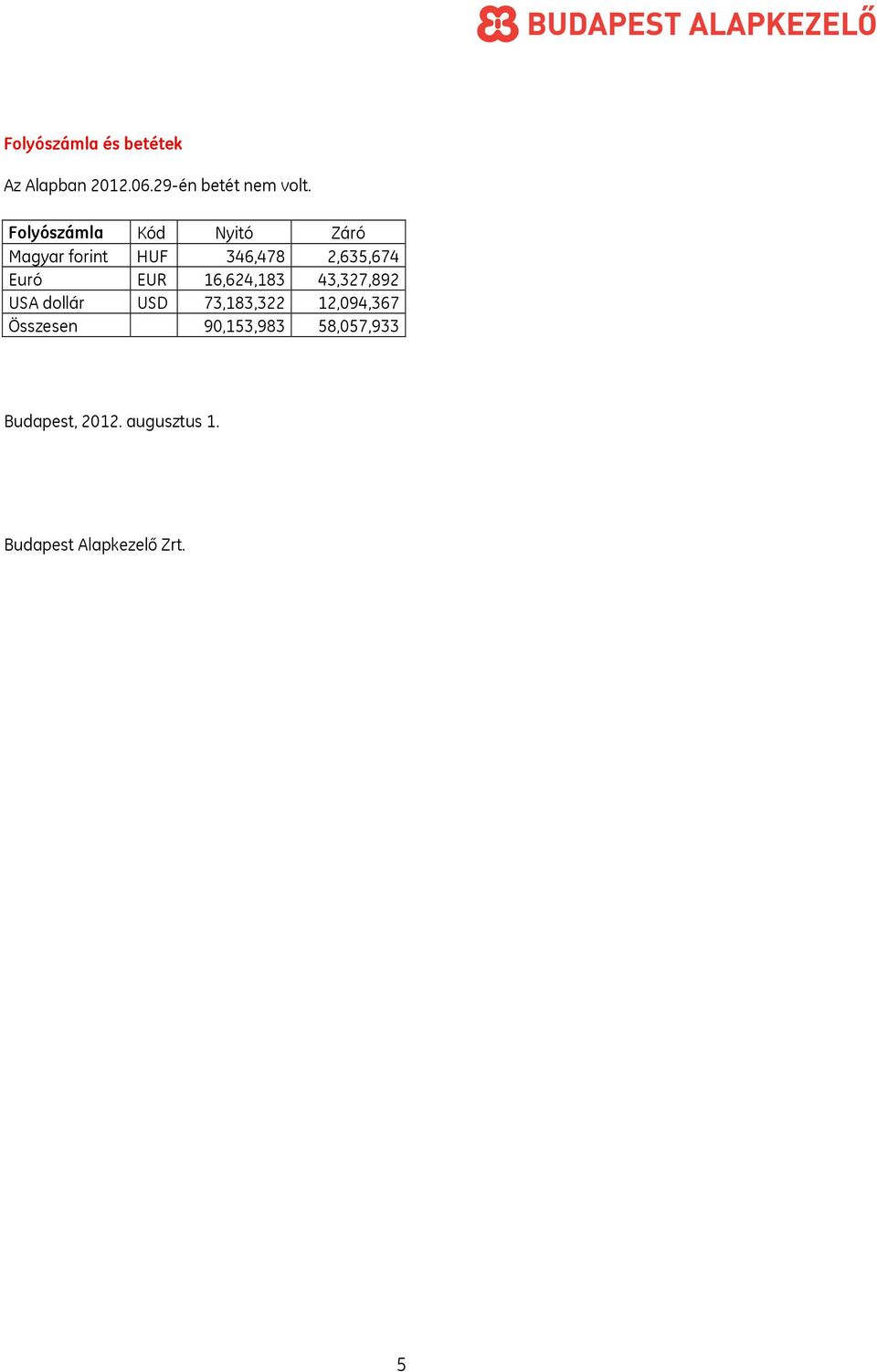 BUDAPEST ALAPKEZELŐ

Folyószámla és betétek

Az Alapban 2012.06.29-én betét nem volt.

| Folyószámla | Kód | Nyitó | Záró |
|---|---|---|---|
| Magyar forint | HUF | 346,478 | 2,635,674 |
| Euró | EUR | 16,624,183 | 43,327,892 |
| USA dollár | USD | 73,183,322 | 12,094,367 |
| Összesen | | 90,153,983 | 58,057,933 |

Budapest, 2012. augusztus 1.

Budapest Alapkezelő Zrt.

5